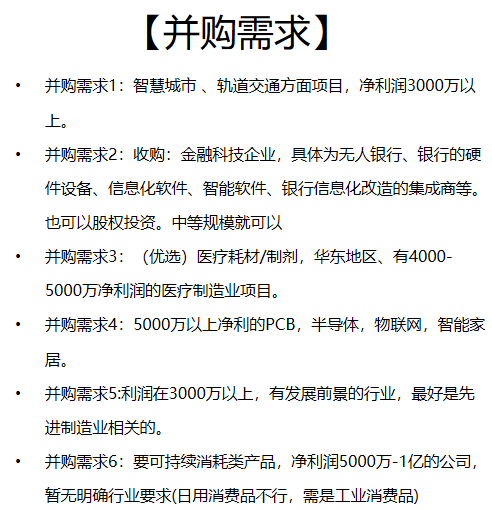 【并购需求】

• 并购需求1：智慧城市 、轨道交通方面项目，净利润3000万以上。

• 并购需求2：收购：金融科技企业，具体为无人银行、银行的硬件设备、信息化软件、智能软件、银行信息化改造的集成商等。也可以股权投资。中等规模就可以

• 并购需求3：（优选）医疗耗材/制剂，华东地区、有4000-5000万净利润的医疗制造业项目。

• 并购需求4：5000万以上净利的PCB，半导体，物联网，智能家居。

• 并购需求5:利润在3000万以上，有发展前景的行业，最好是先进制造业相关的。

• 并购需求6：要可持续消耗类产品，净利润5000万-1亿的公司，暂无明确行业要求(日用消费品不行，需是工业消费品)